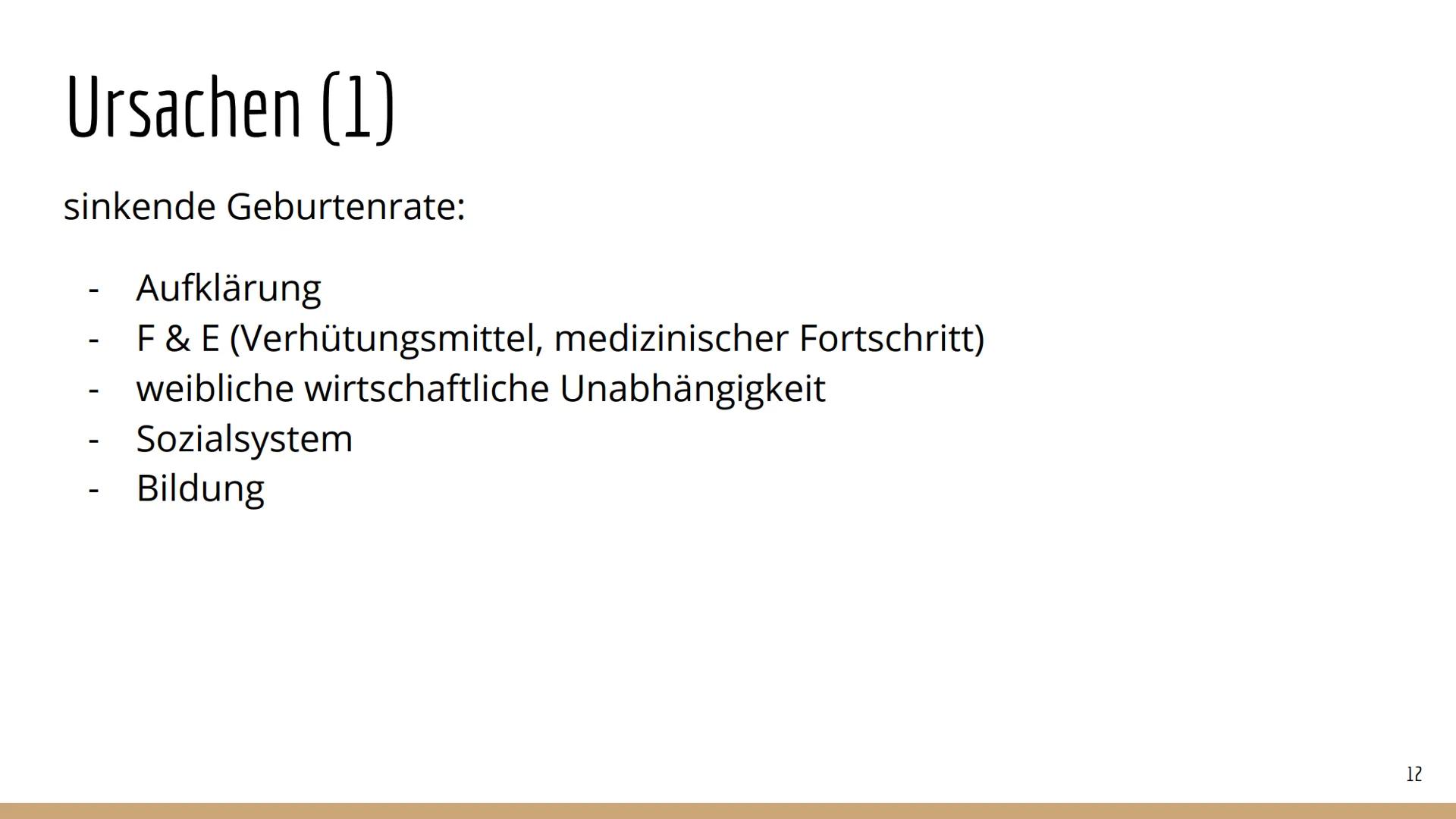 Ursachen (1)

sinkende Geburtenrate:

- Aufklärung
- F & E (Verhütungsmittel, medizinischer Fortschritt)
- weibliche wirtschaftliche Unabhängigkeit
- Sozialsystem
- Bildung

12